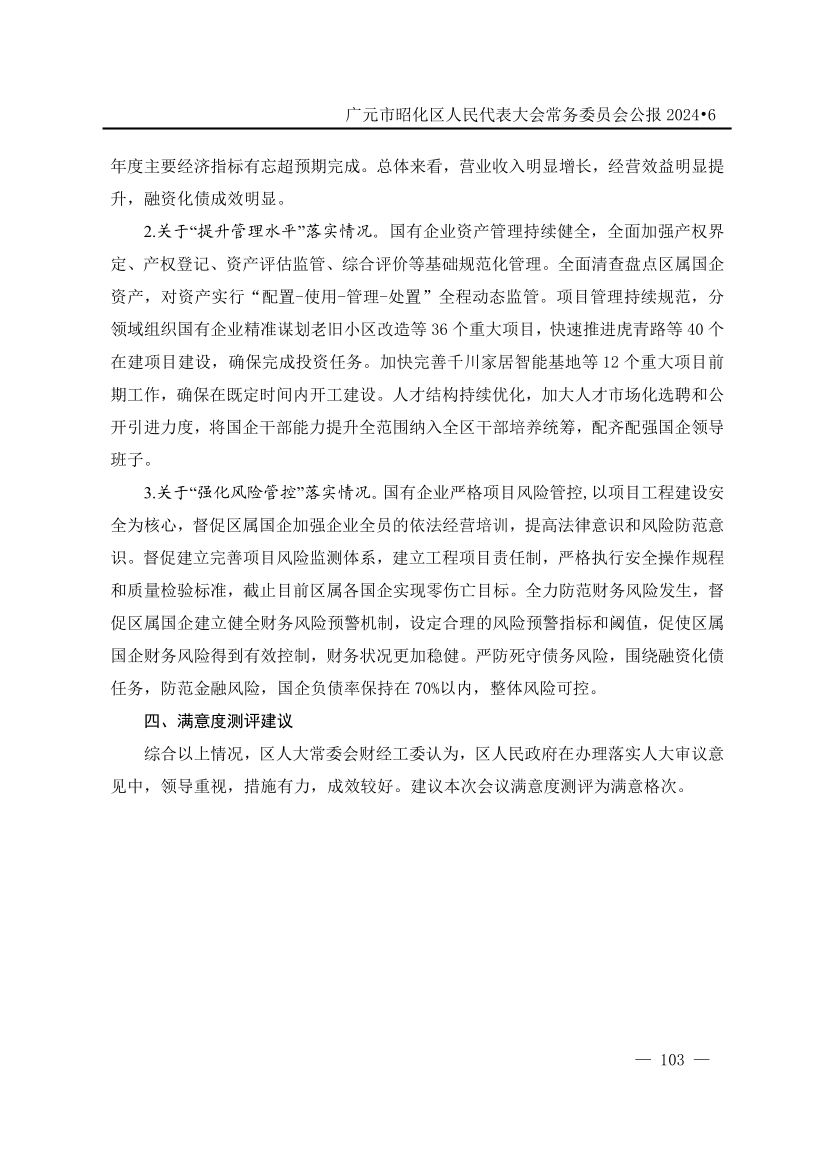 广元市昭化区人民代表大会常务委员会公报 2024•6

年度主要经济指标有忘超预期完成。总体来看，营业收入明显增长，经营效益明显提升，融资化债成效明显。

2.关于“提升管理水平”落实情况。国有企业资产管理持续健全，全面加强产权界定、产权登记、资产评估监管、综合评价等基础规范化管理。全面清查盘点区属国企资产，对资产实行“配置-使用-管理-处置”全程动态监管。项目管理持续规范，分领域组织国有企业精准谋划老旧小区改造等 36 个重大项目，快速推进虎青路等 40 个在建项目建设，确保完成投资任务。加快完善千川家居智能基地等 12 个重大项目前期工作，确保在既定时间内开工建设。人才结构持续优化，加大人才市场化选聘和公开引进力度，将国企干部能力提升全范围纳入全区干部培养统筹，配齐配强国企领导班子。

3.关于“强化风险管控”落实情况。国有企业严格项目风险管控,以项目工程建设安全为核心，督促区属国企加强企业全员的依法经营培训，提高法律意识和风险防范意识。督促建立完善项目风险监测体系，建立工程项目责任制，严格执行安全操作规程和质量检验标准，截止目前区属各国企实现零伤亡目标。全力防范财务风险发生，督促区属国企建立健全财务风险预警机制，设定合理的风险预警指标和阈值，促使区属国企财务风险得到有效控制，财务状况更加稳健。严防死守债务风险，围绕融资化债任务，防范金融风险，国企负债率保持在 70%以内，整体风险可控。

四、满意度测评建议

综合以上情况，区人大常委会财经工委认为，区人民政府在办理落实人大审议意见中，领导重视，措施有力，成效较好。建议本次会议满意度测评为满意格次。

— 103 —